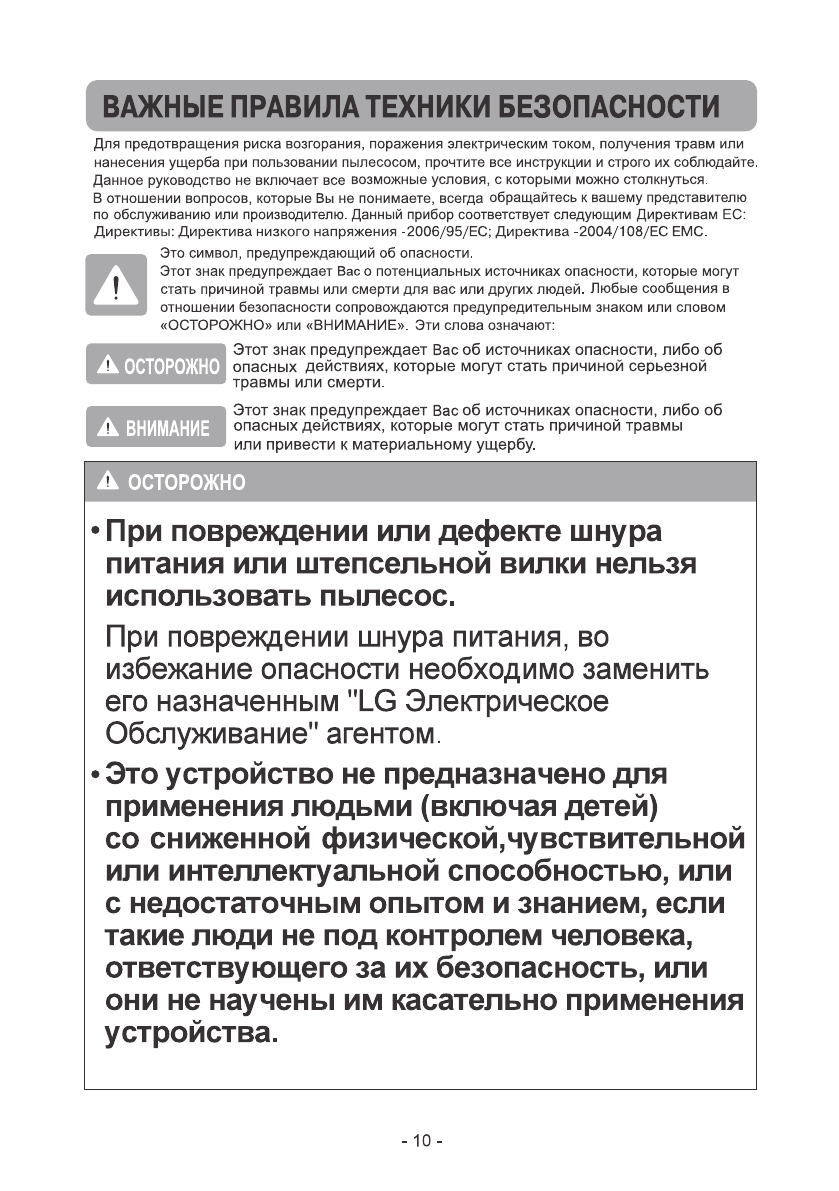 ВАЖНЫЕ ПРАВИЛА ТЕХНИКИ БЕЗОПАСНОСТИ

Для предотвращения риска возгорания, поражения электрическим током, получения травм или нанесения ущерба при пользовании пылесосом, прочтите все инструкции и строго их соблюдайте. Данное руководство не включает все возможные условия, с которыми можно столкнуться.
В отношении вопросов, которые Вы не понимаете, всегда обращайтесь к вашему представителю по обслуживанию или производителю. Данный прибор соответствует следующим Директивам ЕС: Директивы: Директива низкого напряжения -2006/95/EC; Директива -2004/108/EC EMC.

Это символ, предупреждающий об опасности.
Этот знак предупреждает Вас о потенциальных источниках опасности, которые могут стать причиной травмы или смерти для вас или других людей. Любые сообщения в отношении безопасности сопровождаются предупредительным знаком или словом «ОСТОРОЖНО» или «ВНИМАНИЕ». Эти слова означают:

ОСТОРОЖНО Этот знак предупреждает Вас об источниках опасности, либо об опасных действиях, которые могут стать причиной серьезной травмы или смерти.

ВНИМАНИЕ Этот знак предупреждает Вас об источниках опасности, либо об опасных действиях, которые могут стать причиной травмы или привести к материальному ущербу.

ОСТОРОЖНО

• При повреждении или дефекте шнура питания или штепсельной вилки нельзя использовать пылесос.

При повреждении шнура питания, во избежание опасности необходимо заменить его назначенным "LG Электрическое Обслуживание" агентом.

• Это устройство не предназначено для применения людьми (включая детей) со сниженной физической,чувствительной или интеллектуальной способностью, или с недостаточным опытом и знанием, если такие люди не под контролем человека, ответствующего за их безопасность, или они не научены им касательно применения устройства.

- 10 -